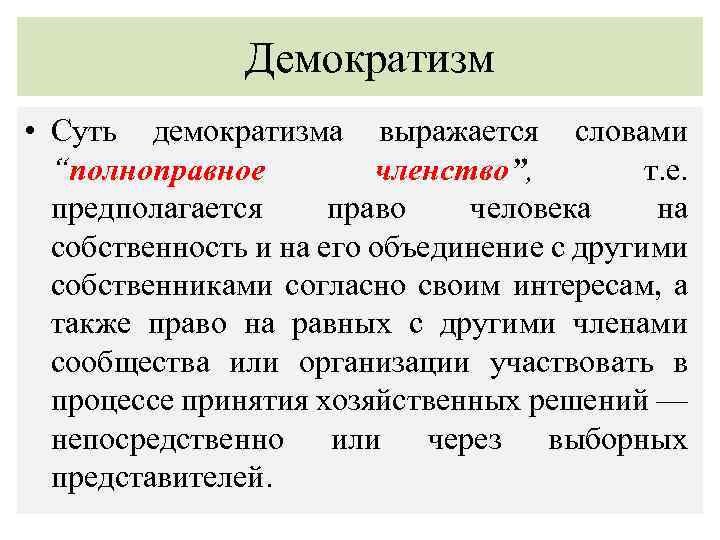 Демократизм

• Суть демократизма выражается словами “полноправное членство”, т.е. предполагается право человека на собственность и на его объединение с другими собственниками согласно своим интересам, а также право на равных с другими членами сообщества или организации участвовать в процессе принятия хозяйственных решений — непосредственно или через выборных представителей.